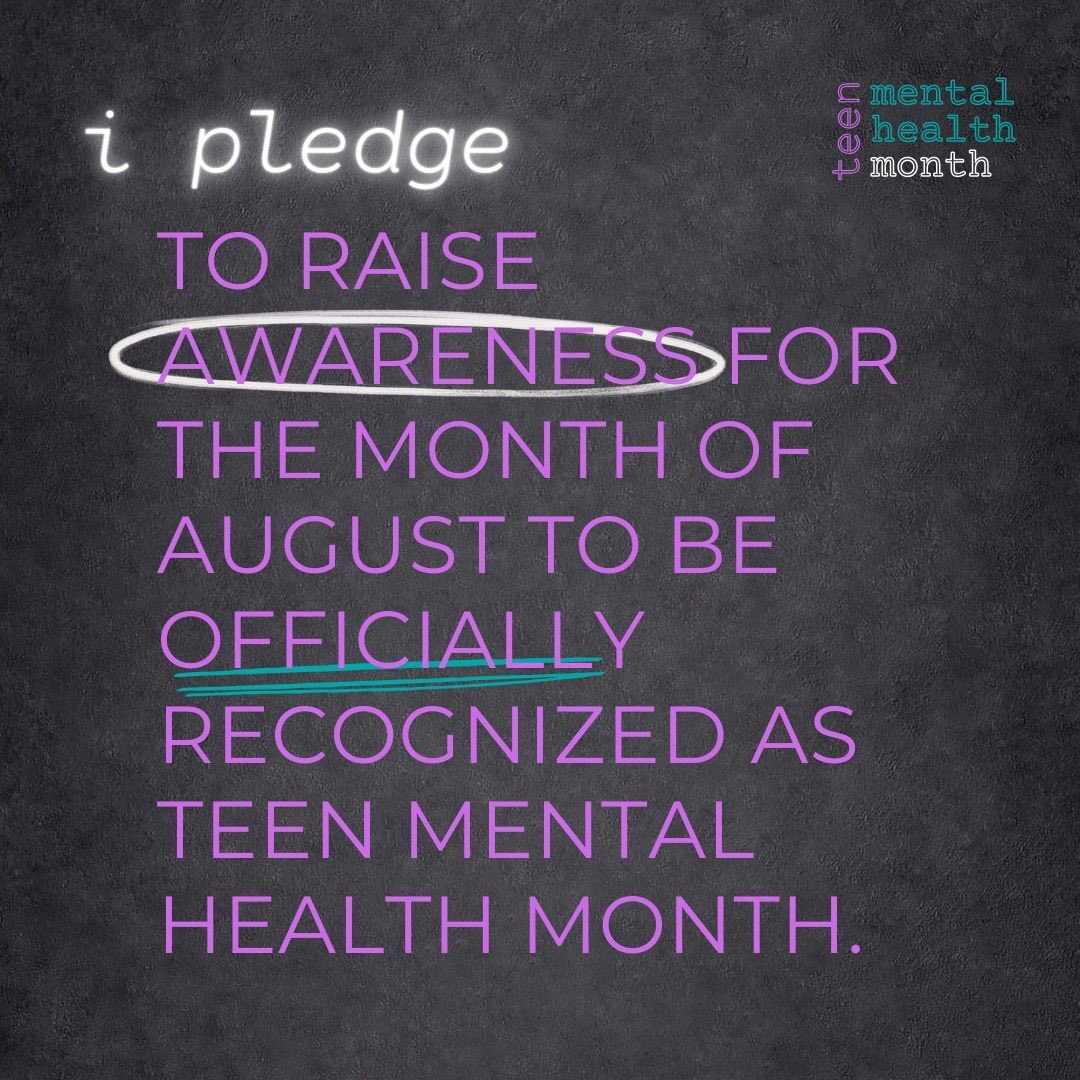 i pledge

teen mental health month

TO RAISE AWARENESS FOR THE MONTH OF AUGUST TO BE OFFICIALLY RECOGNIZED AS TEEN MENTAL HEALTH MONTH.